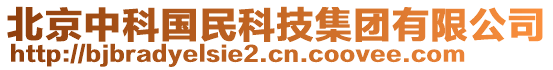 北京中科国民科技集团有限公司
http://bjbradyelsie2.cn.coovee.com